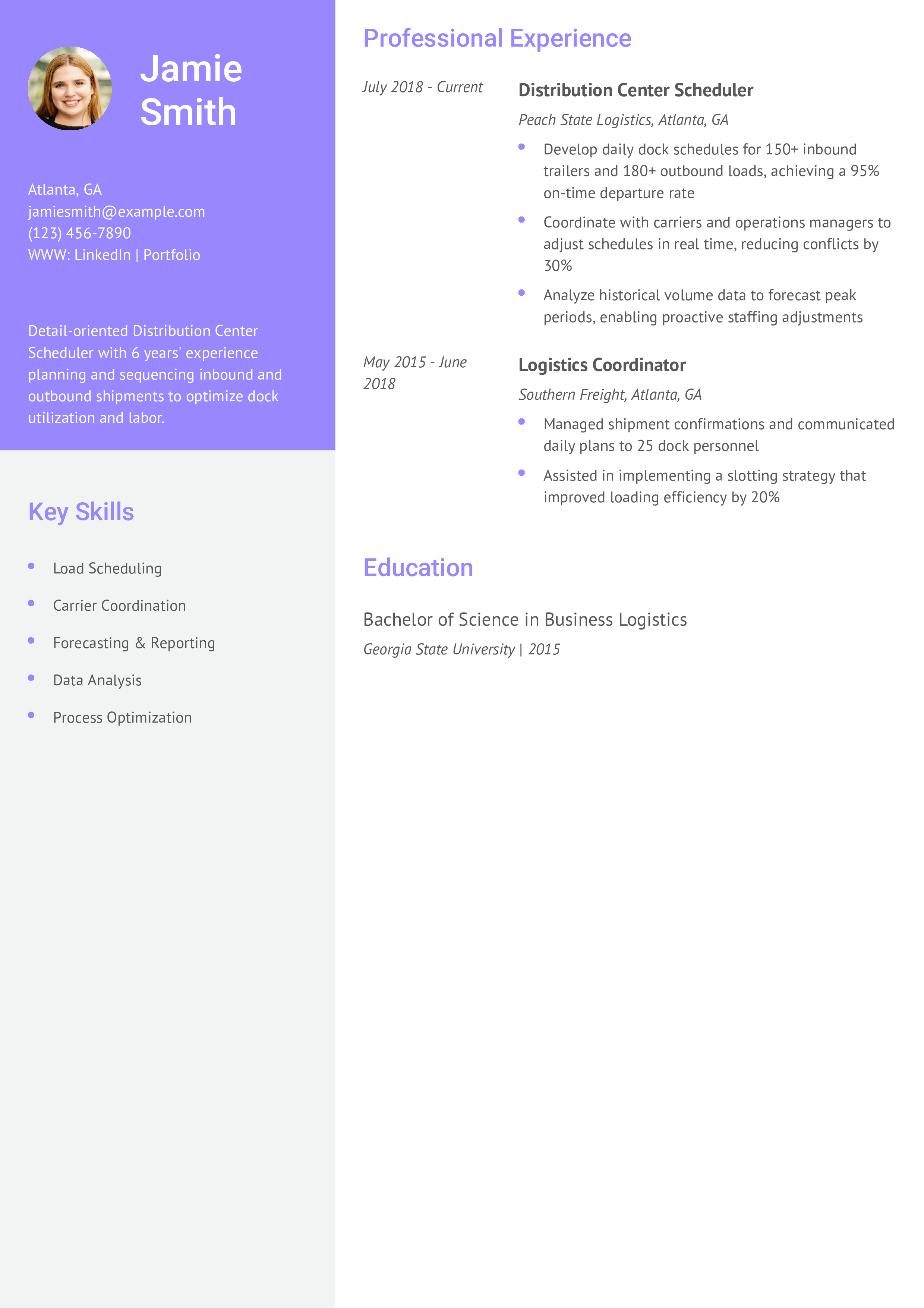 Jamie
Smith

Atlanta, GA
jamiesmith@example.com
(123) 456-7890
WWW: LinkedIn | Portfolio

Detail-oriented Distribution Center Scheduler with 6 years' experience planning and sequencing inbound and outbound shipments to optimize dock utilization and labor.

Key Skills

• Load Scheduling
• Carrier Coordination
• Forecasting & Reporting
• Data Analysis
• Process Optimization

Professional Experience

July 2018 - Current

Distribution Center Scheduler

Peach State Logistics, Atlanta, GA

• Develop daily dock schedules for 150+ inbound trailers and 180+ outbound loads, achieving a 95% on-time departure rate
• Coordinate with carriers and operations managers to adjust schedules in real time, reducing conflicts by 30%
• Analyze historical volume data to forecast peak periods, enabling proactive staffing adjustments

May 2015 - June 2018

Logistics Coordinator

Southern Freight, Atlanta, GA

• Managed shipment confirmations and communicated daily plans to 25 dock personnel
• Assisted in implementing a slotting strategy that improved loading efficiency by 20%

Education

Bachelor of Science in Business Logistics

Georgia State University | 2015